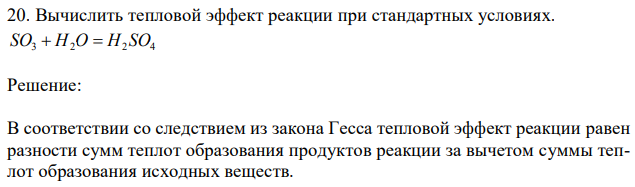 20. Вычислить тепловой эффект реакции при стандартных условиях.
$SO_3 + H_2O = H_2SO_4$

Решение:

В соответствии со следствием из закона Гесса тепловой эффект реакции равен разности сумм теплот образования продуктов реакции за вычетом суммы теплот образования исходных веществ.